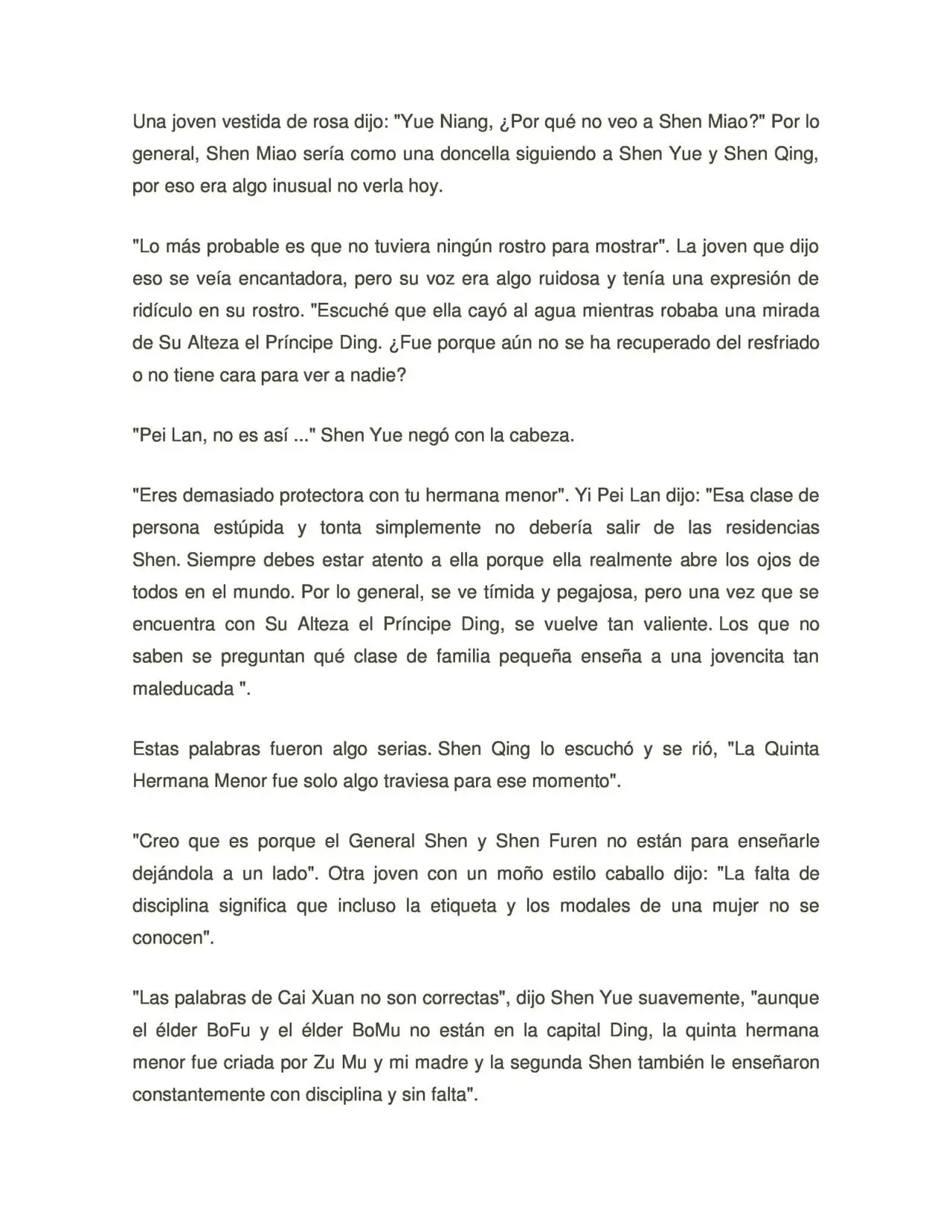 Una joven vestida de rosa dijo: "Yue Niang, ¿Por qué no veo a Shen Miao?" Por lo general, Shen Miao sería como una doncella siguiendo a Shen Yue y Shen Qing, por eso era algo inusual no verla hoy.

"Lo más probable es que no tuviera ningún rostro para mostrar". La joven que dijo eso se veía encantadora, pero su voz era algo ruidosa y tenía una expresión de ridículo en su rostro. "Escuché que ella cayó al agua mientras robaba una mirada de Su Alteza el Príncipe Ding. ¿Fue porque aún no se ha recuperado del resfriado o no tiene cara para ver a nadie?

"Pei Lan, no es así ..." Shen Yue negó con la cabeza.

"Eres demasiado protectora con tu hermana menor". Yi Pei Lan dijo: "Esa clase de persona estúpida y tonta simplemente no debería salir de las residencias Shen. Siempre debes estar atento a ella porque ella realmente abre los ojos de todos en el mundo. Por lo general, se ve tímida y pegajosa, pero una vez que se encuentra con Su Alteza el Príncipe Ding, se vuelve tan valiente. Los que no saben se preguntan qué clase de familia pequeña enseña a una jovencita tan maleducada ".

Estas palabras fueron algo serias. Shen Qing lo escuchó y se rió, "La Quinta Hermana Menor fue solo algo traviesa para ese momento".

"Creo que es porque el General Shen y Shen Furen no están para enseñarle dejándola a un lado". Otra joven con un moño estilo caballo dijo: "La falta de disciplina significa que incluso la etiqueta y los modales de una mujer no se conocen".

"Las palabras de Cai Xuan no son correctas", dijo Shen Yue suavemente, "aunque el élder BoFu y el élder BoMu no están en la capital Ding, la quinta hermana menor fue criada por Zu Mu y mi madre y la segunda Shen también le enseñaron constantemente con disciplina y sin falta".